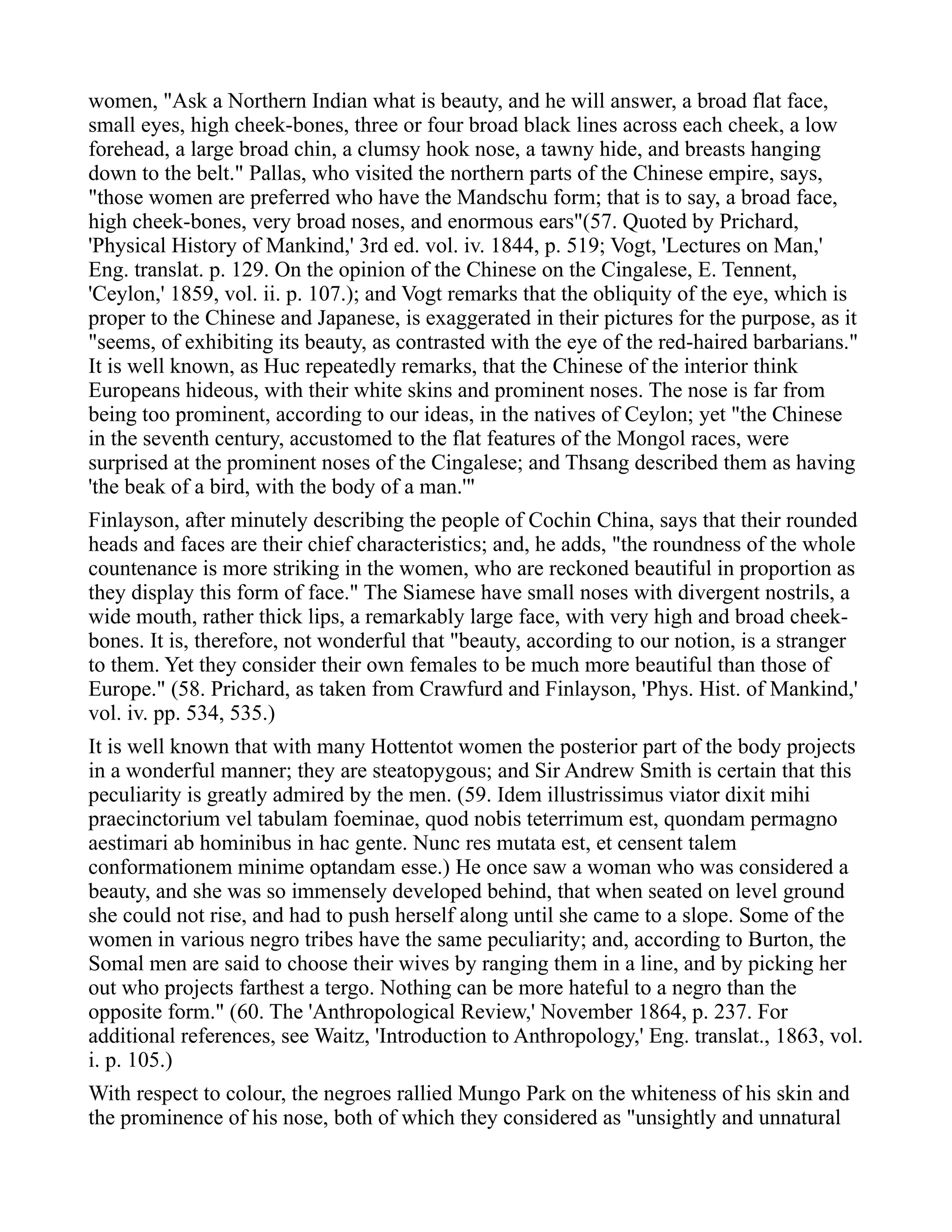 women, "Ask a Northern Indian what is beauty, and he will answer, a broad flat face, small eyes, high cheek-bones, three or four broad black lines across each cheek, a low forehead, a large broad chin, a clumsy hook nose, a tawny hide, and breasts hanging down to the belt." Pallas, who visited the northern parts of the Chinese empire, says, "those women are preferred who have the Mandschu form; that is to say, a broad face, high cheek-bones, very broad noses, and enormous ears"(57. Quoted by Prichard, 'Physical History of Mankind,' 3rd ed. vol. iv. 1844, p. 519; Vogt, 'Lectures on Man,' Eng. translat. p. 129. On the opinion of the Chinese on the Cingalese, E. Tennent, 'Ceylon,' 1859, vol. ii. p. 107.); and Vogt remarks that the obliquity of the eye, which is proper to the Chinese and Japanese, is exaggerated in their pictures for the purpose, as it "seems, of exhibiting its beauty, as contrasted with the eye of the red-haired barbarians." It is well known, as Huc repeatedly remarks, that the Chinese of the interior think Europeans hideous, with their white skins and prominent noses. The nose is far from being too prominent, according to our ideas, in the natives of Ceylon; yet "the Chinese in the seventh century, accustomed to the flat features of the Mongol races, were surprised at the prominent noses of the Cingalese; and Thsang described them as having 'the beak of a bird, with the body of a man.'"

Finlayson, after minutely describing the people of Cochin China, says that their rounded heads and faces are their chief characteristics; and, he adds, "the roundness of the whole countenance is more striking in the women, who are reckoned beautiful in proportion as they display this form of face." The Siamese have small noses with divergent nostrils, a wide mouth, rather thick lips, a remarkably large face, with very high and broad cheek-bones. It is, therefore, not wonderful that "beauty, according to our notion, is a stranger to them. Yet they consider their own females to be much more beautiful than those of Europe." (58. Prichard, as taken from Crawfurd and Finlayson, 'Phys. Hist. of Mankind,' vol. iv. pp. 534, 535.)

It is well known that with many Hottentot women the posterior part of the body projects in a wonderful manner; they are steatopygous; and Sir Andrew Smith is certain that this peculiarity is greatly admired by the men. (59. Idem illustrissimus viator dixit mihi praecinctorium vel tabulam foeminae, quod nobis teterrimum est, quondam permagno aestimari ab hominibus in hac gente. Nunc res mutata est, et censent talem conformationem minime optandam esse.) He once saw a woman who was considered a beauty, and she was so immensely developed behind, that when seated on level ground she could not rise, and had to push herself along until she came to a slope. Some of the women in various negro tribes have the same peculiarity; and, according to Burton, the Somal men are said to choose their wives by ranging them in a line, and by picking her out who projects farthest a tergo. Nothing can be more hateful to a negro than the opposite form." (60. The 'Anthropological Review,' November 1864, p. 237. For additional references, see Waitz, 'Introduction to Anthropology,' Eng. translat., 1863, vol. i. p. 105.)

With respect to colour, the negroes rallied Mungo Park on the whiteness of his skin and the prominence of his nose, both of which they considered as "unsightly and unnatural